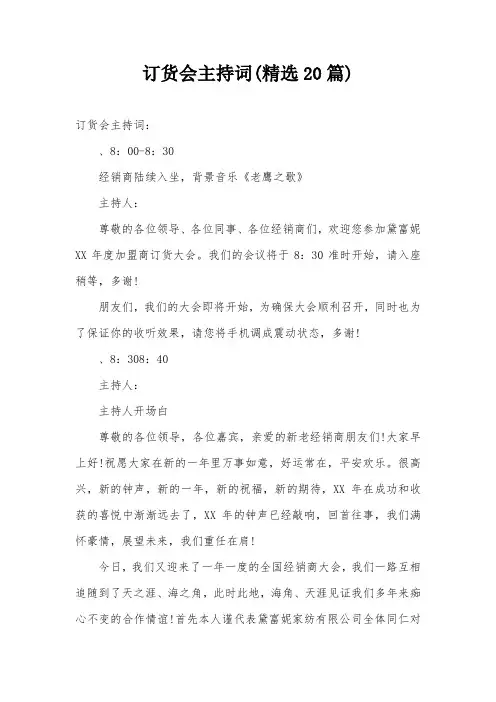 订货会主持词(精选20篇)

订货会主持词：

、8：00-8：30

经销商陆续入坐，背景音乐《老鹰之歌》

主持人：

尊敬的各位领导、各位同事、各位经销商们，欢迎您参加黛富妮XX年度加盟商订货大会。我们的会议将于8：30准时开始，请入座稍等，多谢！

朋友们，我们的大会即将开始，为确保大会顺利召开，同时也为了保证你的收听效果，请您将手机调成震动状态，多谢！

、8：308：40

主持人：

主持人开场白

尊敬的各位领导，各位嘉宾，亲爱的新老经销商朋友们!大家早上好!祝愿大家在新的一年里万事如意，好运常在，平安欢乐。很高兴，新的钟声，新的一年，新的祝福，新的期待，XX年在成功和收获的喜悦中渐渐远去了，XX年的钟声已经敲响，回首往事，我们满怀豪情，展望未来，我们重任在肩!

今日，我们又迎来了一年一度的全国经销商大会，我们一路互相追随到了天之涯、海之角，此时此地，海角、天涯见证我们多年来痴心不变的合作情谊!首先本人谨代表黛富妮家纺有限公司全体同仁对